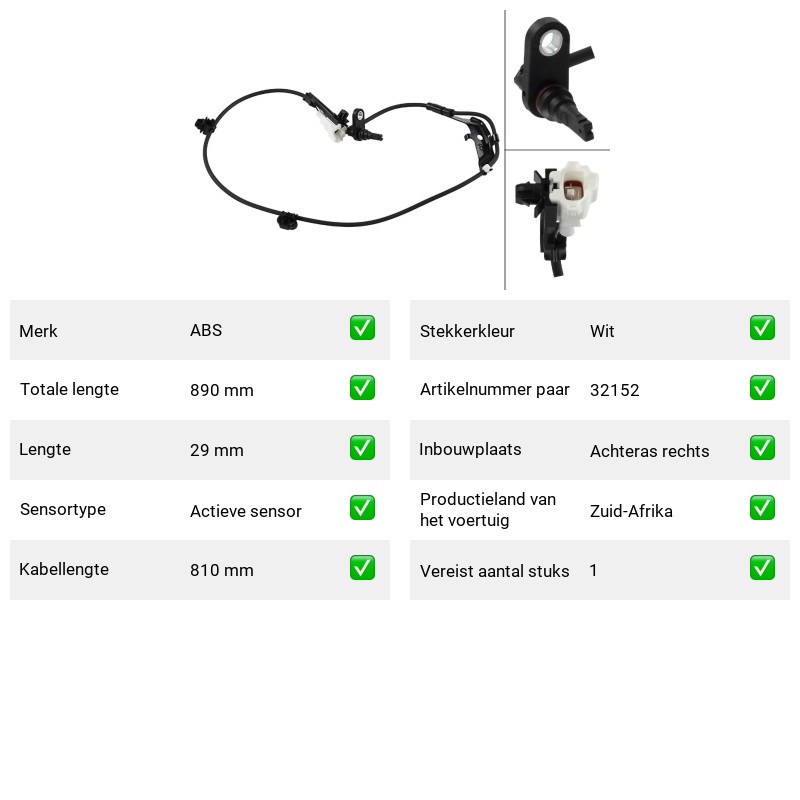 Merk ABS ☑

Totale lengte 890 mm ☑

Lengte 29 mm ☑

Sensortype Actieve sensor ☑

Kabellengte 810 mm ☑

Stekkerkleur Wit ☑

Artikelnummer paar 32152 ☑

Inbouwplaats Achteras rechts ☑

Productieland van het voertuig Zuid-Afrika ☑

Vereist aantal stuks 1 ☑